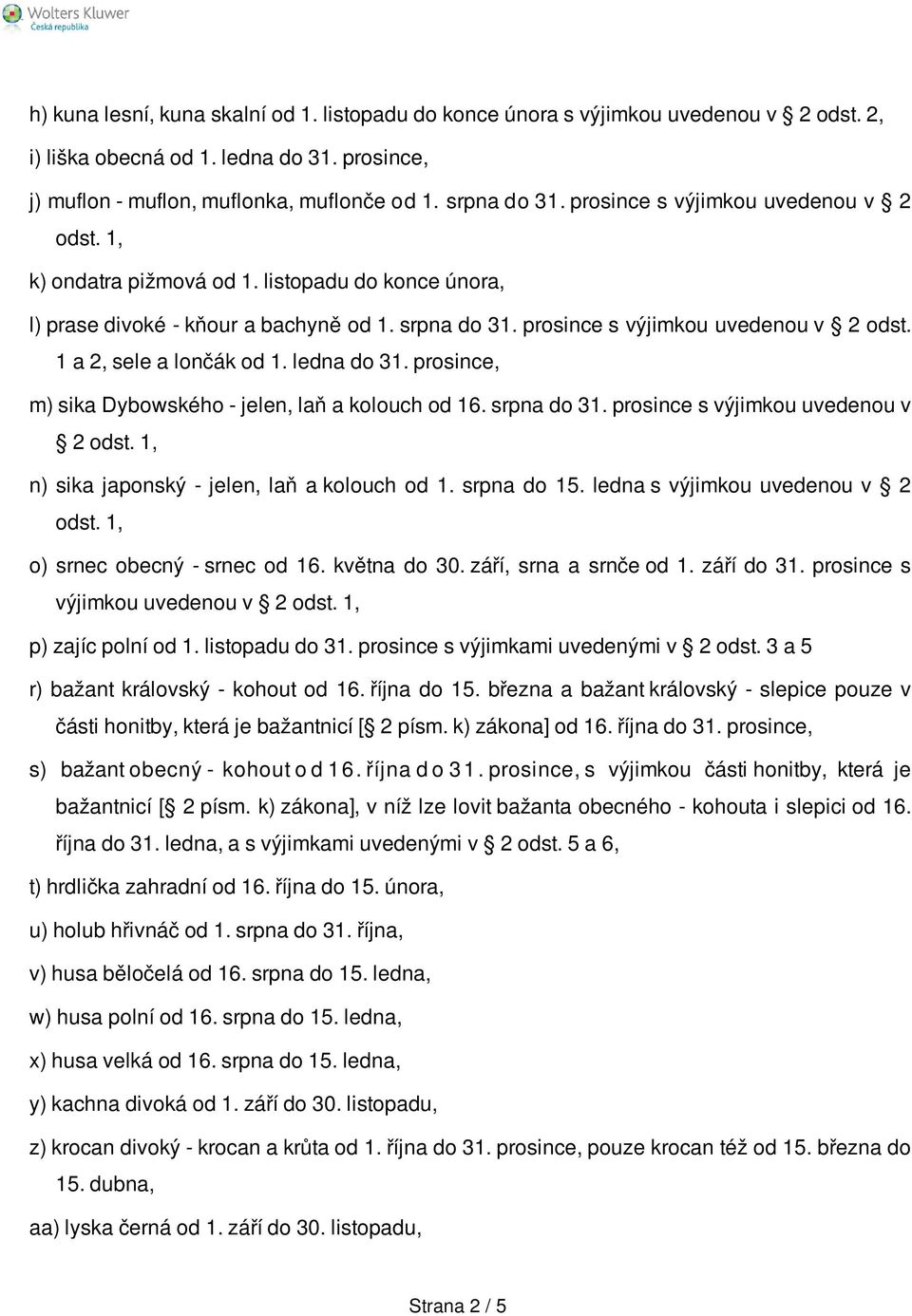 Wolters Kluwer
Česká republika

h) kuna lesní, kuna skalní od 1. listopadu do konce února s výjimkou uvedenou v § 2 odst. 2,

i) liška obecná od 1. ledna do 31. prosince,

j) muflon - muflon, muflonka, muflonče od 1. srpna do 31. prosince s výjimkou uvedenou v § 2 odst. 1,

k) ondatra pižmová od 1. listopadu do konce února,

l) prase divoké - kňour a bachyně od 1. srpna do 31. prosince s výjimkou uvedenou v § 2 odst. 1 a 2, sele a lončák od 1. ledna do 31. prosince,

m) sika Dybowského - jelen, laň a kolouch od 16. srpna do 31. prosince s výjimkou uvedenou v § 2 odst. 1,

n) sika japonský - jelen, laň a kolouch od 1. srpna do 15. ledna s výjimkou uvedenou v § 2 odst. 1,

o) srnec obecný - srnec od 16. května do 30. září, srna a srnče od 1. září do 31. prosince s výjimkou uvedenou v § 2 odst. 1,

p) zajíc polní od 1. listopadu do 31. prosince s výjimkami uvedenými v § 2 odst. 3 a 5

r) bažant královský - kohout od 16. října do 15. března a bažant královský - slepice pouze v části honitby, která je bažantnicí [§ 2 písm. k) zákona] od 16. října do 31. prosince,

s) bažant obecný - kohout od 16. října do 31. prosince, s výjimkou části honitby, která je bažantnicí [§ 2 písm. k) zákona], v níž lze lovit bažanta obecného - kohouta i slepici od 16. října do 31. ledna, a s výjimkami uvedenými v § 2 odst. 5 a 6,

t) hrdlička zahradní od 16. října do 15. února,

u) holub hřivnáč od 1. srpna do 31. října,

v) husa běločelá od 16. srpna do 15. ledna,

w) husa polní od 16. srpna do 15. ledna,

x) husa velká od 16. srpna do 15. ledna,

y) kachna divoká od 1. září do 30. listopadu,

z) krocan divoký - krocan a krůta od 1. října do 31. prosince, pouze krocan též od 15. března do 15. dubna,

aa) lyska černá od 1. září do 30. listopadu,

Strana 2 / 5